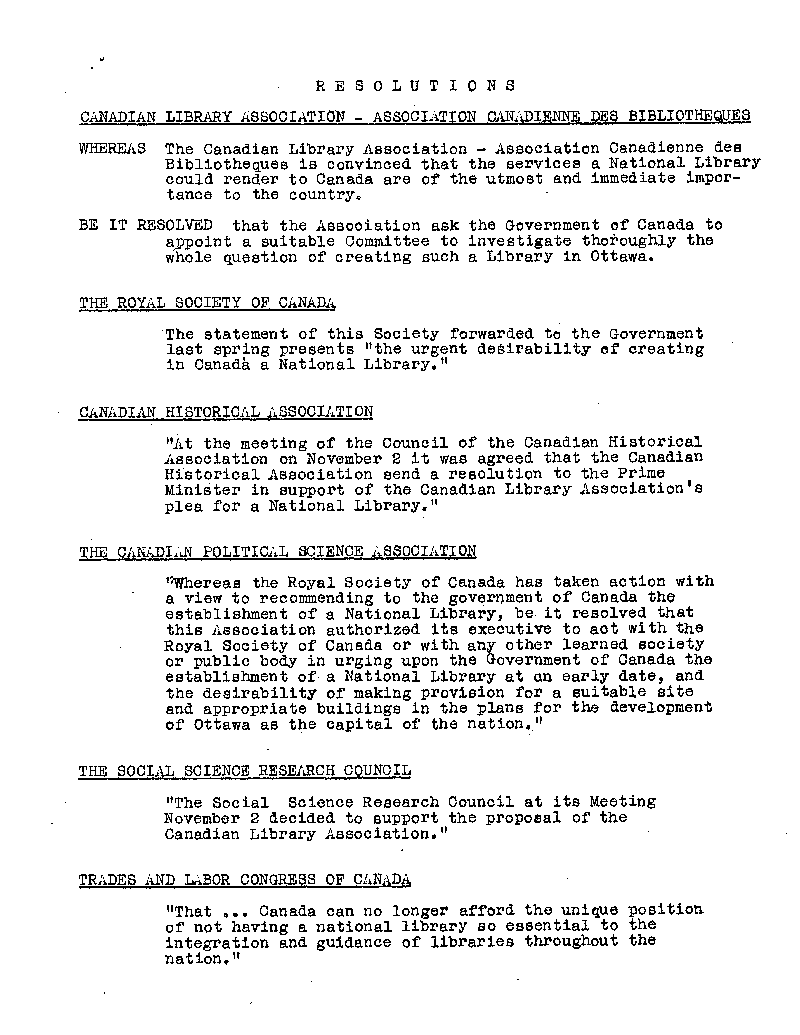 R E S O L U T I O N S

CANADIAN LIBRARY ASSOCIATION - ASSOCIATION CANADIENNE DES BIBLIOTHEQUES

WHEREAS The Canadian Library Association - Association Canadienne des Bibliotheques is convinced that the services a National Library could render to Canada are of the utmost and immediate importance to the country.

BE IT RESOLVED that the Association ask the Government of Canada to appoint a suitable Committee to investigate thoroughly the whole question of creating such a Library in Ottawa.

THE ROYAL SOCIETY OF CANADA

The statement of this Society forwarded to the Government last spring presents "the urgent desirability of creating in Canada a National Library."

CANADIAN HISTORICAL ASSOCIATION

"At the meeting of the Council of the Canadian Historical Association on November 2 it was agreed that the Canadian Historical Association send a resolution to the Prime Minister in support of the Canadian Library Association's plea for a National Library."

THE CANADIAN POLITICAL SCIENCE ASSOCIATION

"Whereas the Royal Society of Canada has taken action with a view to recommending to the government of Canada the establishment of a National Library, be it resolved that this Association authorized its executive to act with the Royal Society of Canada or with any other learned society or public body in urging upon the Government of Canada the establishment of a National Library at an early date, and the desirability of making provision for a suitable site and appropriate buildings in the plans for the development of Ottawa as the capital of the nation."

THE SOCIAL SCIENCE RESEARCH COUNCIL

"The Social Science Research Council at its Meeting November 2 decided to support the proposal of the Canadian Library Association."

TRADES AND LABOR CONGRESS OF CANADA

"That ... Canada can no longer afford the unique position of not having a national library so essential to the integration and guidance of libraries throughout the nation."